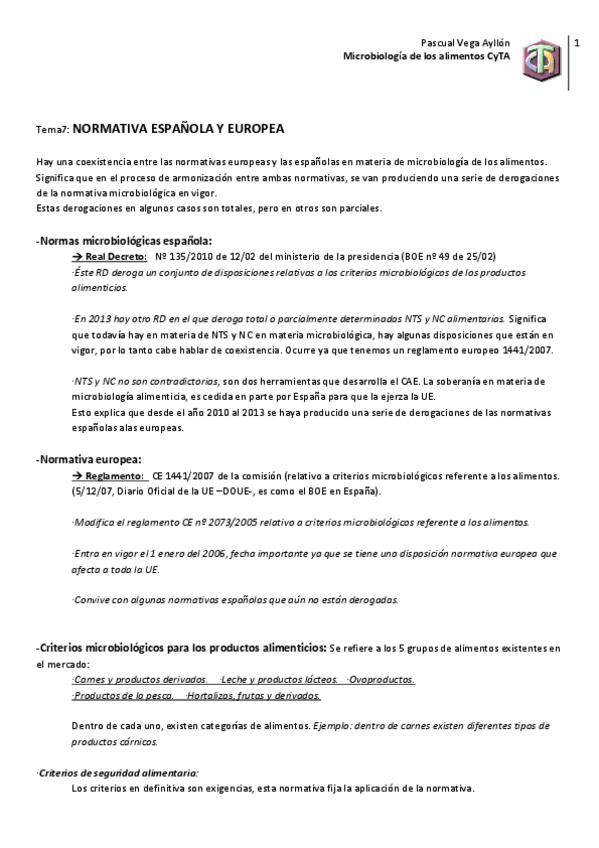 Pascual Vega Ayllón
Microbiología de los alimentos CyTA

1

Tema7: NORMATIVA ESPAÑOLA Y EUROPEA

Hay una coexistencia entre las normativas europeas y las españolas en materia de microbiología de los alimentos. Significa que en el proceso de armonización entre ambas normativas, se van produciendo una serie de derogaciones de la normativa microbiológica en vigor.
Estas derogaciones en algunos casos son totales, pero en otros son parciales.

-Normas microbiológicas española:

→ Real Decreto: Nº 135/2010 de 12/02 del ministerio de la presidencia (BOE nº 49 de 25/02)
·Éste RD deroga un conjunto de disposiciones relativas a los criterios microbiológicos de los productos alimenticios.

·En 2013 hay otro RD en el que deroga total o parcialmente determinadas NTS y NC alimentarias. Significa que todavía hay en materia de NTS y NC en materia microbiológica, hay algunas disposiciones que están en vigor, por lo tanto cabe hablar de coexistencia. Ocurre ya que tenemos un reglamento europeo 1441/2007.

·NTS y NC no son contradictorias, son dos herramientas que desarrolla el CAE. La soberanía en materia de microbiología alimenticia, es cedida en parte por España para que la ejerza la UE.
Esto explica que desde el año 2010 al 2013 se haya producido una serie de derogaciones de las normativas españolas alas europeas.

-Normativa europea:

→ Reglamento: CE 1441/2007 de la comisión (relativo a criterios microbiológicos referente a los alimentos. (5/12/07, Diario Oficial de la UE –DOUE-, es como el BOE en España).

·Modifica el reglamento CE nº 2073/2005 relativo a criterios microbiológicos referente a los alimentos.

·Entra en vigor el 1 enero del 2006, fecha importante ya que se tiene una disposición normativa europea que afecta a toda la UE.

·Convive con algunas normativas españolas que aún no están derogadas.

-Criterios microbiológicos para los productos alimenticios: Se refiere a los 5 grupos de alimentos existentes en el mercado:
·Carnes y productos derivados. ·Leche y productos lácteos. ·Ovoproductos.
·Productos de la pesca. ·Hortalizas, frutas y derivados.

Dentro de cada uno, existen categorías de alimentos. Ejemplo: dentro de carnes existen diferentes tipos de productos cárnicos.

·Criterios de seguridad alimentaria:
Los criterios en definitiva son exigencias, esta normativa fija la aplicación de la normativa.